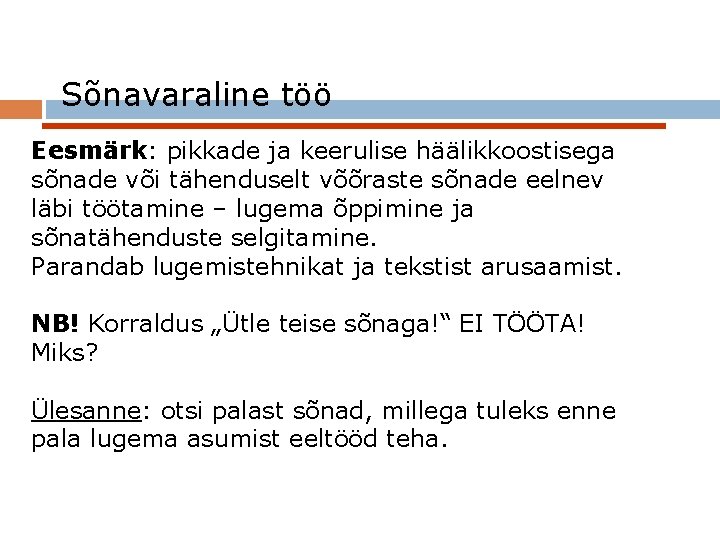 Sõnavaraline töö

Eesmärk: pikkade ja keerulise häälikkoostisega sõnade või tähenduselt võõraste sõnade eelnev läbi töötamine – lugema õppimine ja sõnatähenduste selgitamine.
Parandab lugemistehnikat ja tekstist arusaamist.

NB! Korraldus „Ütle teise sõnaga!“ EI TÖÖTA!
Miks?

Ülesanne: otsi palast sõnad, millega tuleks enne pala lugema asumist eeltööd teha.